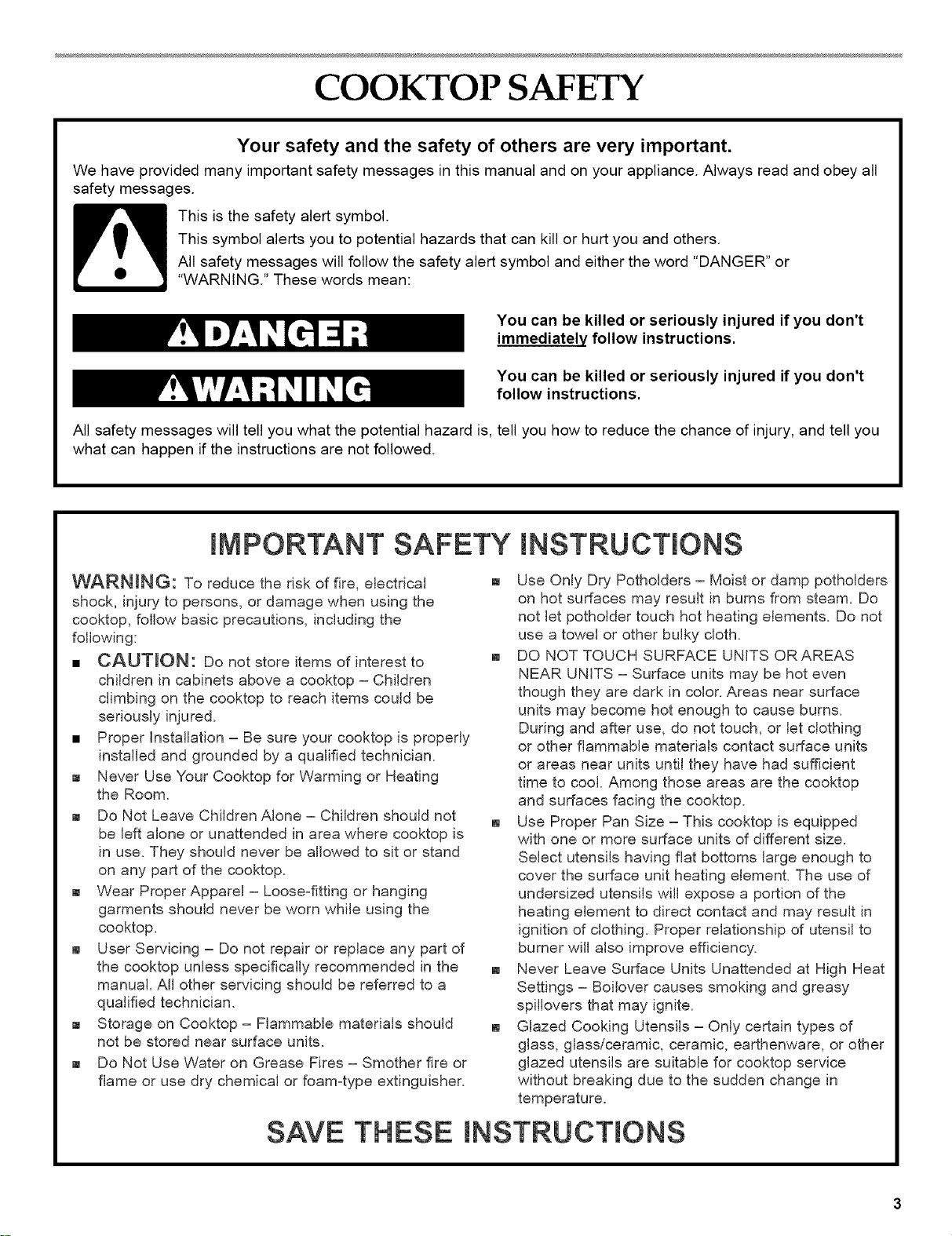 COOKTOP SAFETY

Your safety and the safety of others are very important.

We have provided many important safety messages in this manual and on your appliance. Always read and obey all safety messages.

This is the safety alert symbol.

This symbol alerts you to potential hazards that can kill or hurt you and others.

All safety messages will follow the safety alert symbol and either the word "DANGER" or "WARNING." These words mean:

DANGER

You can be killed or seriously injured if you don't immediately follow instructions.

WARNING

You can be killed or seriously injured if you don't follow instructions.

All safety messages will tell you what the potential hazard is, tell you how to reduce the chance of injury, and tell you what can happen if the instructions are not followed.

IMPORTANT SAFETY INSTRUCTIONS

WARNING: To reduce the risk of fire, electrical shock, injury to persons, or damage when using the cooktop, follow basic precautions, including the following:

■ CAUTION: Do not store items of interest to children in cabinets above a cooktop – Children climbing on the cooktop to reach items could be seriously injured.

■ Proper Installation – Be sure your cooktop is properly installed and grounded by a qualified technician.

■ Never Use Your Cooktop for Warming or Heating the Room.

■ Do Not Leave Children Alone – Children should not be left alone or unattended in area where cooktop is in use. They should never be allowed to sit or stand on any part of the cooktop.

■ Wear Proper Apparel – Loose-fitting or hanging garments should never be worn while using the cooktop.

■ User Servicing – Do not repair or replace any part of the cooktop unless specifically recommended in the manual. All other servicing should be referred to a qualified technician.

■ Storage on Cooktop – Flammable materials should not be stored near surface units.

■ Do Not Use Water on Grease Fires – Smother fire or flame or use dry chemical or foam-type extinguisher.

■ Use Only Dry Potholders – Moist or damp potholders on hot surfaces may result in burns from steam. Do not let potholder touch hot heating elements. Do not use a towel or other bulky cloth.

■ DO NOT TOUCH SURFACE UNITS OR AREAS NEAR UNITS – Surface units may be hot even though they are dark in color. Areas near surface units may become hot enough to cause burns. During and after use, do not touch, or let clothing or other flammable materials contact surface units or areas near units until they have had sufficient time to cool. Among those areas are the cooktop and surfaces facing the cooktop.

■ Use Proper Pan Size – This cooktop is equipped with one or more surface units of different size. Select utensils having flat bottoms large enough to cover the surface unit heating element. The use of undersized utensils will expose a portion of the heating element to direct contact and may result in ignition of clothing. Proper relationship of utensil to burner will also improve efficiency.

■ Never Leave Surface Units Unattended at High Heat Settings – Boilover causes smoking and greasy spillovers that may ignite.

■ Glazed Cooking Utensils – Only certain types of glass, glass/ceramic, ceramic, earthenware, or other glazed utensils are suitable for cooktop service without breaking due to the sudden change in temperature.

SAVE THESE INSTRUCTIONS

3